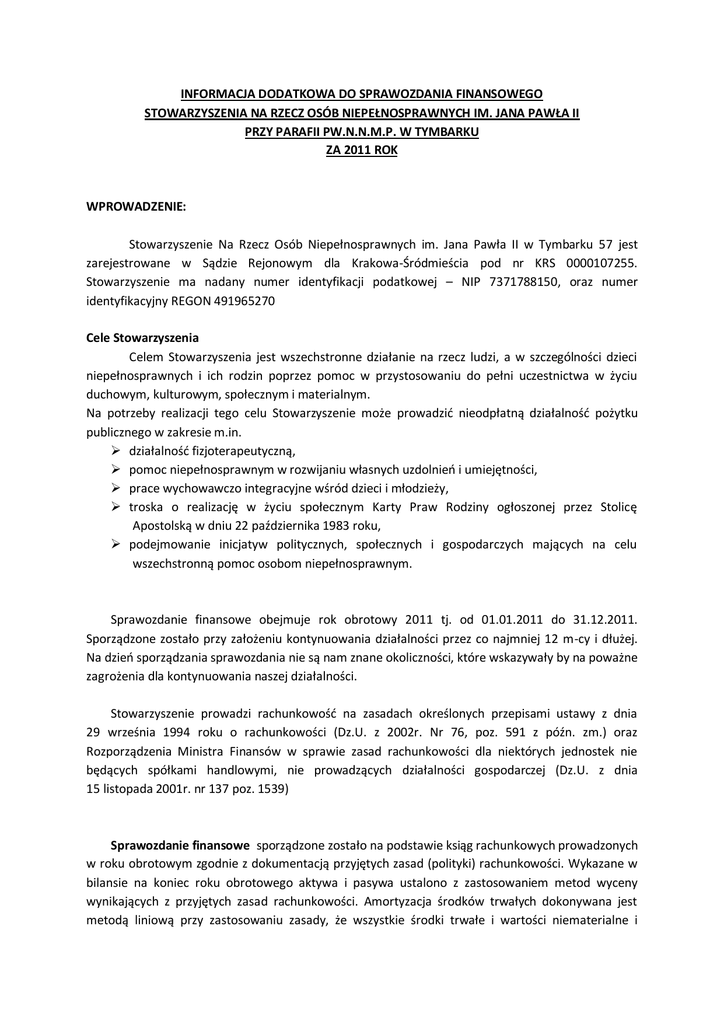 INFORMACJA DODATKOWA DO SPRAWOZDANIA FINANSOWEGO
STOWARZYSZENIA NA RZECZ OSÓB NIEPEŁNOSPRAWNYCH IM. JANA PAWŁA II
PRZY PARAFII PW.N.N.M.P. W TYMBARKU
ZA 2011 ROK

WPROWADZENIE:

Stowarzyszenie Na Rzecz Osób Niepełnosprawnych im. Jana Pawła II w Tymbarku 57 jest zarejestrowane w Sądzie Rejonowym dla Krakowa-Śródmieścia pod nr KRS 0000107255. Stowarzyszenie ma nadany numer identyfikacji podatkowej – NIP 7371788150, oraz numer identyfikacyjny REGON 491965270

Cele Stowarzyszenia
Celem Stowarzyszenia jest wszechstronne działanie na rzecz ludzi, a w szczególności dzieci niepełnosprawnych i ich rodzin poprzez pomoc w przystosowaniu do pełni uczestnictwa w życiu duchowym, kulturowym, społecznym i materialnym.
Na potrzeby realizacji tego celu Stowarzyszenie może prowadzić nieodpłatną działalność pożytku publicznego w zakresie m.in.
➢ działalność fizjoterapeutyczną,
➢ pomoc niepełnosprawnym w rozwijaniu własnych uzdolnień i umiejętności,
➢ prace wychowawczo integracyjne wśród dzieci i młodzieży,
➢ troska o realizację w życiu społecznym Karty Praw Rodziny ogłoszonej przez Stolicę Apostolską w dniu 22 października 1983 roku,
➢ podejmowanie inicjatyw politycznych, społecznych i gospodarczych mających na celu wszechstronną pomoc osobom niepełnosprawnym.

Sprawozdanie finansowe obejmuje rok obrotowy 2011 tj. od 01.01.2011 do 31.12.2011. Sporządzone zostało przy założeniu kontynuowania działalności przez co najmniej 12 m-cy i dłużej. Na dzień sporządzania sprawozdania nie są nam znane okoliczności, które wskazywały by na poważne zagrożenia dla kontynuowania naszej działalności.

Stowarzyszenie prowadzi rachunkowość na zasadach określonych przepisami ustawy z dnia 29 września 1994 roku o rachunkowości (Dz.U. z 2002r. Nr 76, poz. 591 z późn. zm.) oraz Rozporządzenia Ministra Finansów w sprawie zasad rachunkowości dla niektórych jednostek nie będących spółkami handlowymi, nie prowadzących działalności gospodarczej (Dz.U. z dnia 15 listopada 2001r. nr 137 poz. 1539)

Sprawozdanie finansowe sporządzone zostało na podstawie ksiąg rachunkowych prowadzonych w roku obrotowym zgodnie z dokumentacją przyjętych zasad (polityki) rachunkowości. Wykazane w bilansie na koniec roku obrotowego aktywa i pasywa ustalono z zastosowaniem metod wyceny wynikających z przyjętych zasad rachunkowości. Amortyzacja środków trwałych dokonywana jest metodą liniową przy zastosowaniu zasady, że wszystkie środki trwałe i wartości niematerialne i